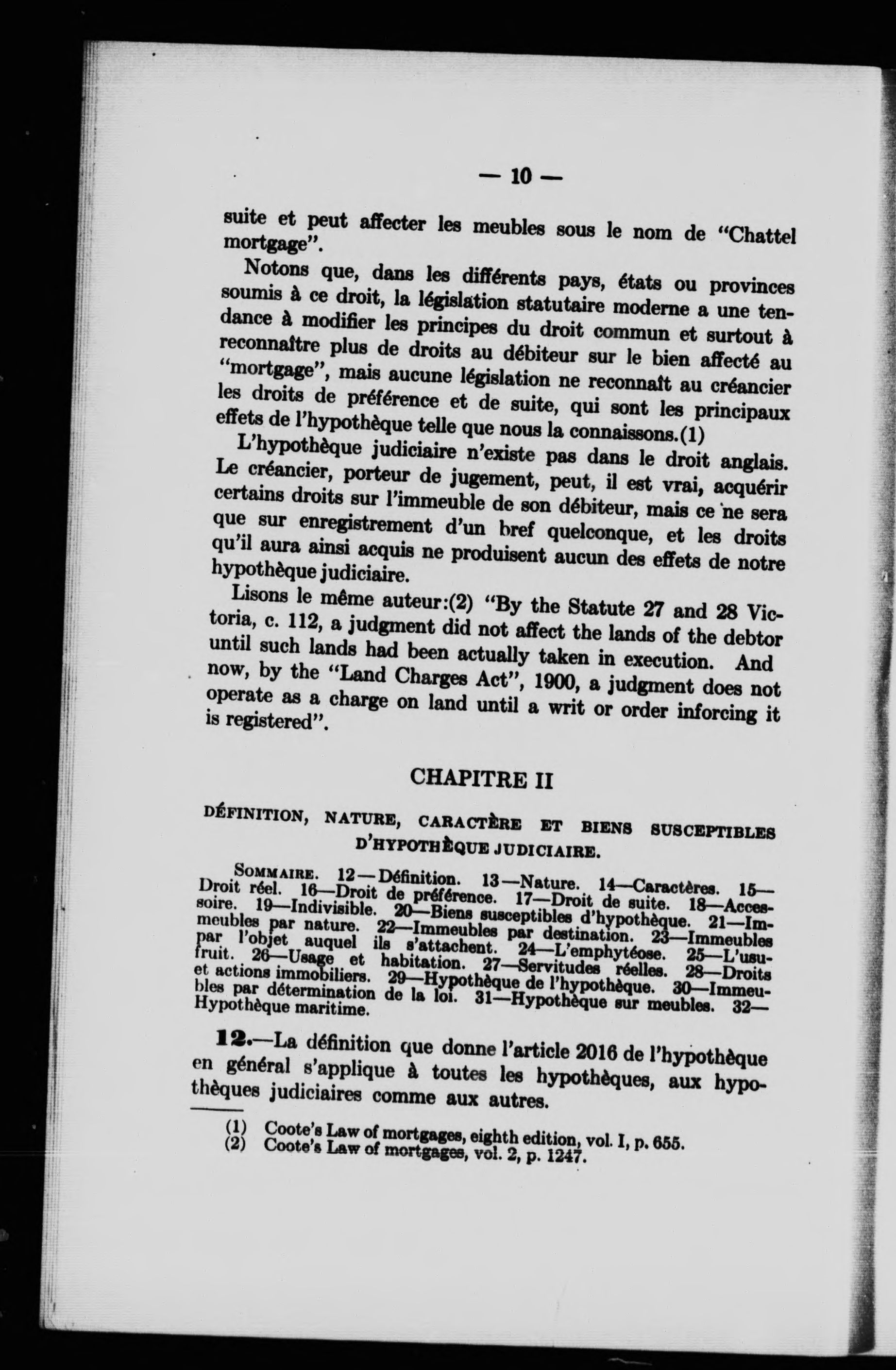 — 10 —

suite et peut affecter les meubles sous le nom de "Chattel mortgage".

Notons que, dans les différents pays, états ou provinces soumis à ce droit, la législation statutaire moderne a une tendance à modifier les principes du droit commun et surtout à reconnaître plus de droits au débiteur sur le bien affecté au "mortgage", mais aucune législation ne reconnaît au créancier les droits de préférence et de suite, qui sont les principaux effets de l'hypothèque telle que nous la connaissons.(1)

L'hypothèque judiciaire n'existe pas dans le droit anglais. Le créancier, porteur de jugement, peut, il est vrai, acquérir certains droits sur l'immeuble de son débiteur, mais ce ne sera que sur enregistrement d'un bref quelconque, et les droits qu'il aura ainsi acquis ne produisent aucun des effets de notre hypothèque judiciaire.

Lisons le même auteur:(2) "By the Statute 27 and 28 Victoria, c. 112, a judgment did not affect the lands of the debtor until such lands had been actually taken in execution. And now, by the "Land Charges Act", 1900, a judgment does not operate as a charge on land until a writ or order inforcing it is registered".

CHAPITRE II

DÉFINITION, NATURE, CARACTÈRE ET BIENS SUSCEPTIBLES D'HYPOTHÈQUE JUDICIAIRE.

SOMMAIRE. 12—Définition. 13—Nature. 14—Caractères. 15—Droit réel. 16—Droit de préférence. 17—Droit de suite. 18—Accessoire. 19—Indivisible. 20—Biens susceptibles d'hypothèque. 21—Immeubles par nature. 22—Immeubles par destination. 23—Immeubles par l'objet auquel ils s'attachent. 24—L'emphytéose. 25—L'usufruit. 26—Usage et habitation. 27—Servitudes réelles. 28—Droits et actions immobiliers. 29—Hypothèque de l'hypothèque. 30—Immeubles par détermination de la loi. 31—Hypothèque sur meubles. 32—Hypothèque maritime.

12.—La définition que donne l'article 2016 de l'hypothèque en général s'applique à toutes les hypothèques, aux hypothèques judiciaires comme aux autres.

(1) Coote's Law of mortgages, eighth edition, vol. I, p. 655.
(2) Coote's Law of mortgages, vol. 2, p. 1247.